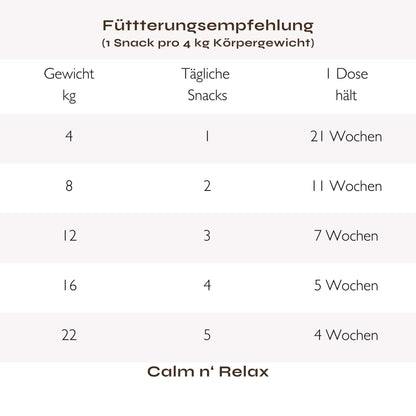 Füttterungsempfehlung
(1 Snack pro 4 kg Körpergewicht)

| Gewicht kg | Tägliche Snacks | 1 Dose hält |
|---|---|---|
| 4 | 1 | 21 Wochen |
| 8 | 2 | 11 Wochen |
| 12 | 3 | 7 Wochen |
| 16 | 4 | 5 Wochen |
| 22 | 5 | 4 Wochen |

Calm n' Relax